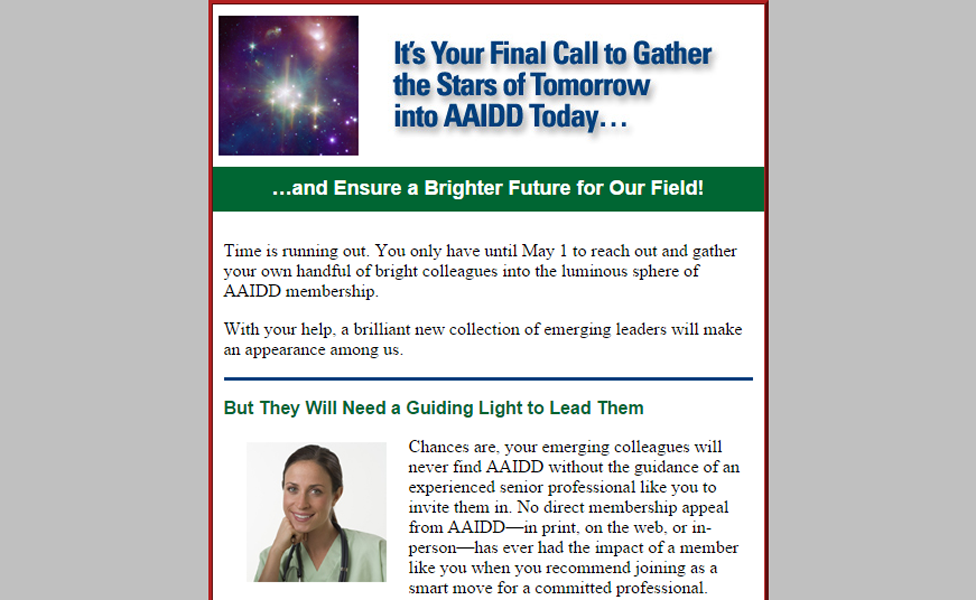 It's Your Final Call to Gather the Stars of Tomorrow into AAIDD Today…

…and Ensure a Brighter Future for Our Field!

Time is running out. You only have until May 1 to reach out and gather your own handful of bright colleagues into the luminous sphere of AAIDD membership.

With your help, a brilliant new collection of emerging leaders will make an appearance among us.

But They Will Need a Guiding Light to Lead Them

Chances are, your emerging colleagues will never find AAIDD without the guidance of an experienced senior professional like you to invite them in. No direct membership appeal from AAIDD—in print, on the web, or in-person—has ever had the impact of a member like you when you recommend joining as a smart move for a committed professional.